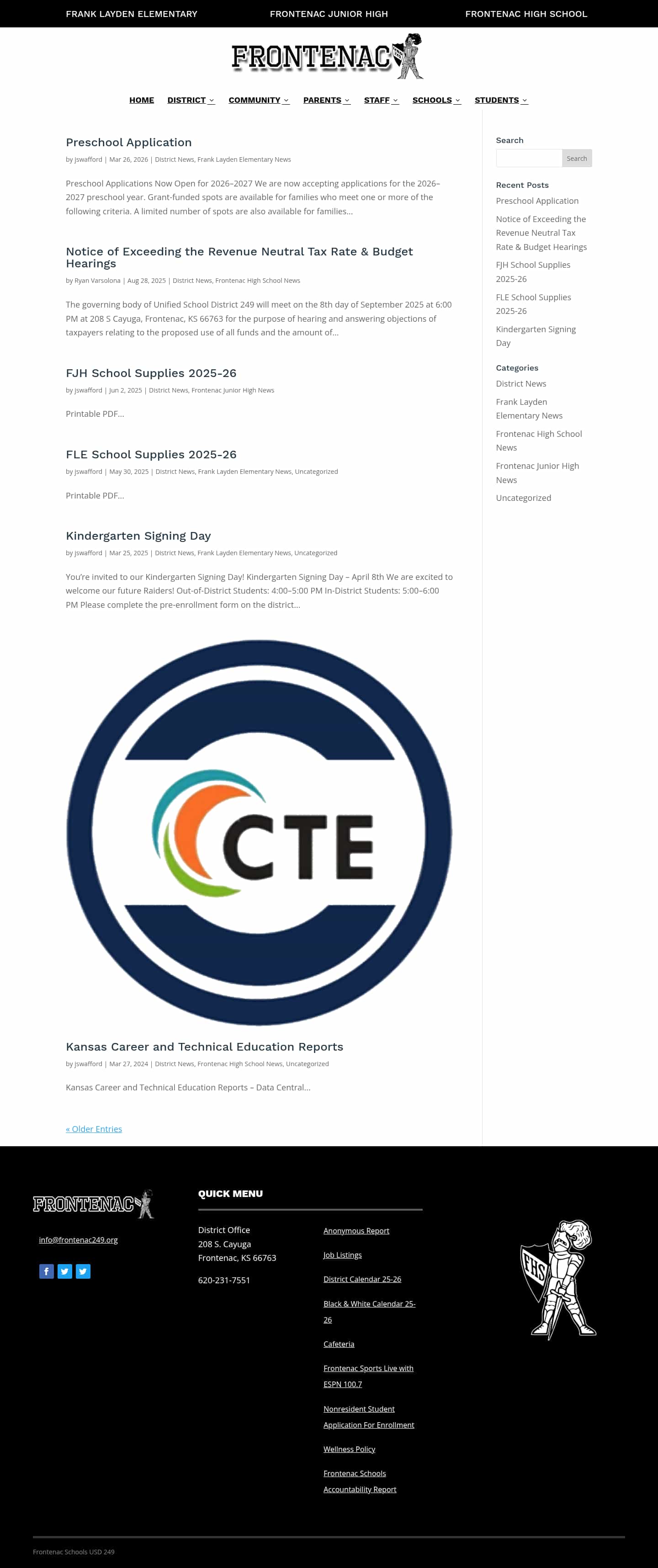 FRANK LAYDEN ELEMENTARY FRONTENAC JUNIOR HIGH FRONTENAC HIGH SCHOOL

FRONTENAC

HOME DISTRICT COMMUNITY PARENTS STAFF SCHOOLS STUDENTS

Preschool Application

by jswafford | Mar 26, 2026 | District News, Frank Layden Elementary News

Preschool Applications Now Open for 2026–2027 We are now accepting applications for the 2026–2027 preschool year. Grant-funded spots are available for families who meet one or more of the following criteria. A limited number of spots are also available for families...

Notice of Exceeding the Revenue Neutral Tax Rate & Budget Hearings

by Ryan Varsolona | Aug 28, 2025 | District News, Frontenac High School News

The governing body of Unified School District 249 will meet on the 8th day of September 2025 at 6:00 PM at 208 S Cayuga, Frontenac, KS 66763 for the purpose of hearing and answering objections of taxpayers relating to the proposed use of all funds and the amount of...

FJH School Supplies 2025-26

by jswafford | Jun 2, 2025 | District News, Frontenac Junior High News

Printable PDF...

FLE School Supplies 2025-26

by jswafford | May 30, 2025 | District News, Frank Layden Elementary News, Uncategorized

Printable PDF...

Kindergarten Signing Day

by jswafford | Mar 25, 2025 | District News, Frank Layden Elementary News, Uncategorized

You're invited to our Kindergarten Signing Day! Kindergarten Signing Day – April 8th We are excited to welcome our future Raiders! Out-of-District Students: 4:00–5:00 PM In-District Students: 5:00–6:00 PM Please complete the pre-enrollment form on the district...

CTE

Kansas Career and Technical Education Reports

by jswafford | Mar 27, 2024 | District News, Frontenac High School News, Uncategorized

Kansas Career and Technical Education Reports – Data Central...

« Older Entries

Search

Search

Recent Posts

Preschool Application

Notice of Exceeding the Revenue Neutral Tax Rate & Budget Hearings

FJH School Supplies 2025-26

FLE School Supplies 2025-26

Kindergarten Signing Day

Categories

District News

Frank Layden Elementary News

Frontenac High School News

Frontenac Junior High News

Uncategorized

FRONTENAC

info@frontenac249.org

QUICK MENU

District Office
208 S. Cayuga
Frontenac, KS 66763

620-231-7551

Anonymous Report

Job Listings

District Calendar 25-26

Black & White Calendar 25-26

Cafeteria

Frontenac Sports Live with ESPN 100.7

Nonresident Student Application For Enrollment

Wellness Policy

Frontenac Schools Accountability Report

FHS

Frontenac Schools USD 249